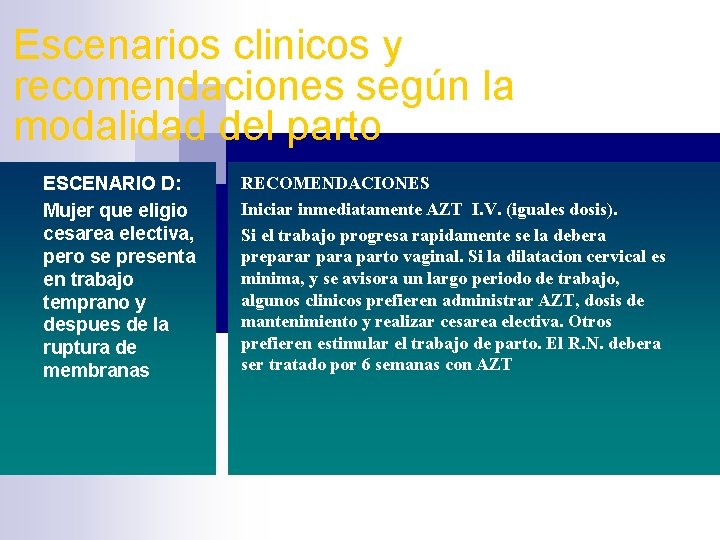 Escenarios clinicos y recomendaciones según la modalidad del parto

ESCENARIO D:

Mujer que eligio cesarea electiva, pero se presenta en trabajo temprano y despues de la ruptura de membranas

RECOMENDACIONES

Iniciar inmediatamente AZT I.V. (iguales dosis).

Si el trabajo progresa rapidamente se la debera preparar para parto vaginal. Si la dilatacion cervical es minima, y se avisora un largo periodo de trabajo, algunos clinicos prefieren administrar AZT, dosis de mantenimiento y realizar cesarea electiva. Otros prefieren estimular el trabajo de parto. El R.N. debera ser tratado por 6 semanas con AZT